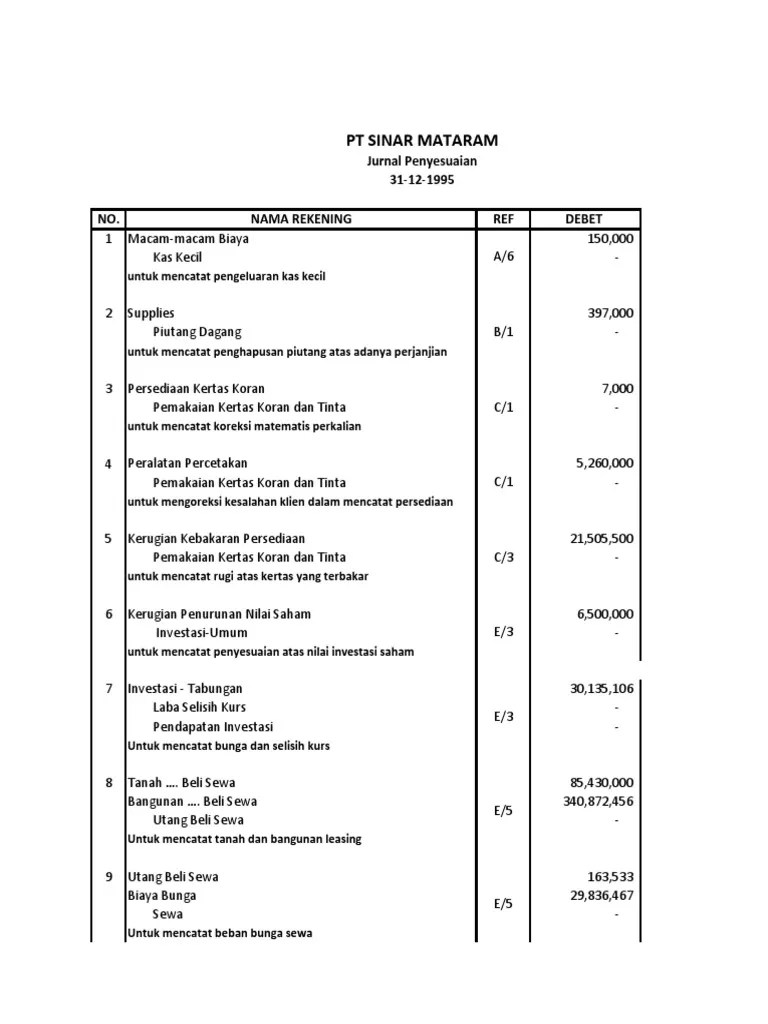 PT SINAR MATARAM
Jurnal Penyesuaian
31-12-1995

| NO. | NAMA REKENING | REF | DEBET |
|---|---|---|---|
| 1 | Macam-macam Biaya | | 150,000 |
| | Kas Kecil | A/6 | - |
| | untuk mencatat pengeluaran kas kecil | | |
| 2 | Supplies | | 397,000 |
| | Piutang Dagang | B/1 | - |
| | untuk mencatat penghapusan piutang atas adanya perjanjian | | |
| 3 | Persediaan Kertas Koran | | 7,000 |
| | Pemakaian Kertas Koran dan Tinta | C/1 | - |
| | untuk mencatat koreksi matematis perkalian | | |
| 4 | Peralatan Percetakan | | 5,260,000 |
| | Pemakaian Kertas Koran dan Tinta | C/1 | - |
| | untuk mengoreksi kesalahan klien dalam mencatat persediaan | | |
| 5 | Kerugian Kebakaran Persediaan | | 21,505,500 |
| | Pemakaian Kertas Koran dan Tinta | C/3 | - |
| | untuk mencatat rugi atas kertas yang terbakar | | |
| 6 | Kerugian Penurunan Nilai Saham | | 6,500,000 |
| | Investasi-Umum | E/3 | - |
| | untuk mencatat penyesuaian atas nilai investasi saham | | |
| 7 | Investasi - Tabungan | | 30,135,106 |
| | Laba Selisih Kurs | E/3 | - |
| | Pendapatan Investasi | | - |
| | Untuk mencatat bunga dan selisih kurs | | |
| 8 | Tanah .... Beli Sewa | | 85,430,000 |
| | Bangunan .... Beli Sewa | E/5 | 340,872,456 |
| | Utang Beli Sewa | | - |
| | Untuk mencatat tanah dan bangunan leasing | | |
| 9 | Utang Beli Sewa | | 163,533 |
| | Biaya Bunga | E/5 | 29,836,467 |
| | Sewa | | - |
| | Untuk mencatat beban bunga sewa | | |